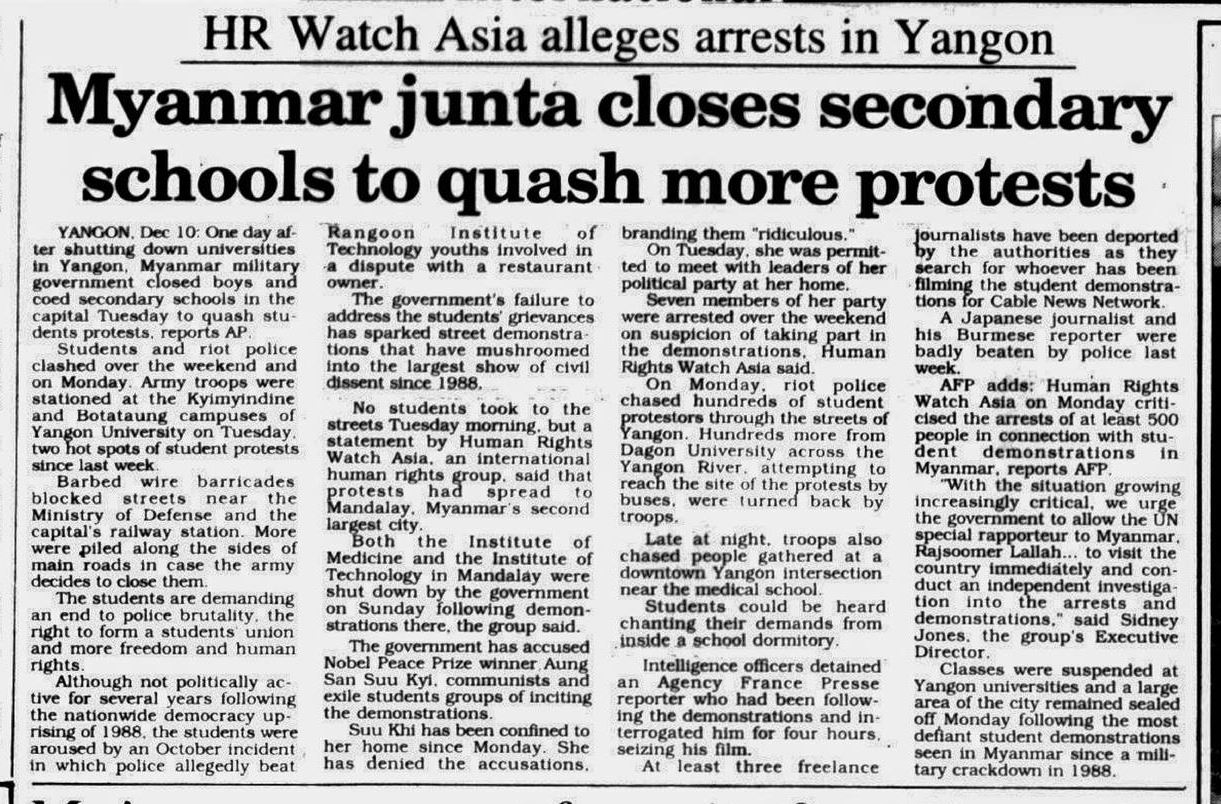 HR Watch Asia alleges arrests in Yangon

Myanmar junta closes secondary schools to quash more protests

YANGON, Dec 10: One day after shutting down universities in Yangon, Myanmar military government closed boys and coed secondary schools in the capital Tuesday to quash students protests, reports AP.

Students and riot police clashed over the weekend and on Monday. Army troops were stationed at the Kyimyindine and Botataung campuses of Yangon University on Tuesday, two hot spots of student protests since last week.

Barbed wire barricades blocked streets near the Ministry of Defense and the capital's railway station. More were piled along the sides of main roads in case the army decides to close them.

The students are demanding an end to police brutality, the right to form a students' union and more freedom and human rights.

Although not politically active for several years following the nationwide democracy uprising of 1988, the students were aroused by an October incident in which police allegedly beat Rangoon Institute of Technology youths involved in a dispute with a restaurant owner.

The government's failure to address the students' grievances has sparked street demonstrations that have mushroomed into the largest show of civil dissent since 1988.

No students took to the streets Tuesday morning, but a statement by Human Rights Watch Asia, an international human rights group, said that protests had spread to Mandalay, Myanmar's second largest city.

Both the Institute of Medicine and the Institute of Technology in Mandalay were shut down by the government on Sunday following demonstrations there, the group said.

The government has accused Nobel Peace Prize winner Aung San Suu Kyi, communists and exile students groups of inciting the demonstrations.

Suu Khi has been confined to her home since Monday. She has denied the accusations, branding them "ridiculous."

On Tuesday, she was permitted to meet with leaders of her political party at her home.

Seven members of her party were arrested over the weekend on suspicion of taking part in the demonstrations, Human Rights Watch Asia said.

On Monday, riot police chased hundreds of student protestors through the streets of Yangon. Hundreds more from Dagon University across the Yangon River, attempting to reach the site of the protests by buses, were turned back by troops.

Late at night, troops also chased people gathered at a downtown Yangon intersection near the medical school.

Students could be heard chanting their demands from inside a school dormitory.

Intelligence officers detained an Agency France Presse reporter who had been following the demonstrations and interrogated him for four hours, seizing his film.

At least three freelance journalists have been deported by the authorities as they search for whoever has been filming the student demonstrations for Cable News Network.

A Japanese journalist and his Burmese reporter were badly beaten by police last week.

AFP adds: Human Rights Watch Asia on Monday criticised the arrests of at least 500 people in connection with student demonstrations in Myanmar, reports AFP.

"With the situation growing increasingly critical, we urge the government to allow the UN special rapporteur to Myanmar, Rajsoomer Lallah... to visit the country immediately and conduct an independent investigation into the arrests and demonstrations," said Sidney Jones, the group's Executive Director.

Classes were suspended at Yangon universities and a large area of the city remained sealed off Monday following the most defiant student demonstrations seen in Myanmar since a military crackdown in 1988.